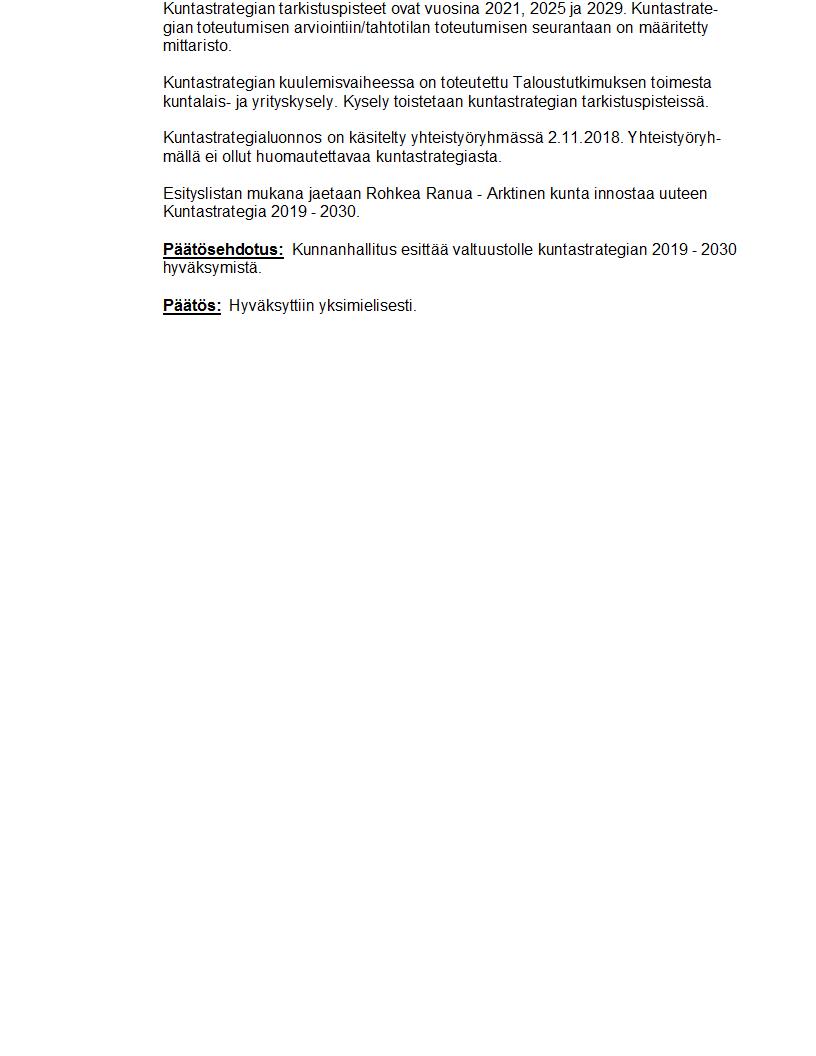 Kuntastrategian tarkistuspisteet ovat vuosina 2021, 2025 ja 2029. Kuntastrategian toteutumisen arviointiin/tahtotilan toteutumisen seurantaan on määritetty mittaristo.

Kuntastrategian kuulemisvaiheessa on toteutettu Taloustutkimuksen toimesta kuntalais- ja yrityskysely. Kysely toistetaan kuntastrategian tarkistuspisteissä.

Kuntastrategialuonnos on käsitelty yhteistyöryhmässä 2.11.2018. Yhteistyöryhmällä ei ollut huomautettavaa kuntastrategiasta.

Esityslistan mukana jaetaan Rohkea Ranua - Arktinen kunta innostaa uuteen Kuntastrategia 2019 - 2030.

Päätösehdotus: Kunnanhallitus esittää valtuustolle kuntastrategian 2019 - 2030 hyväksymistä.

Päätös: Hyväksyttiin yksimielisesti.